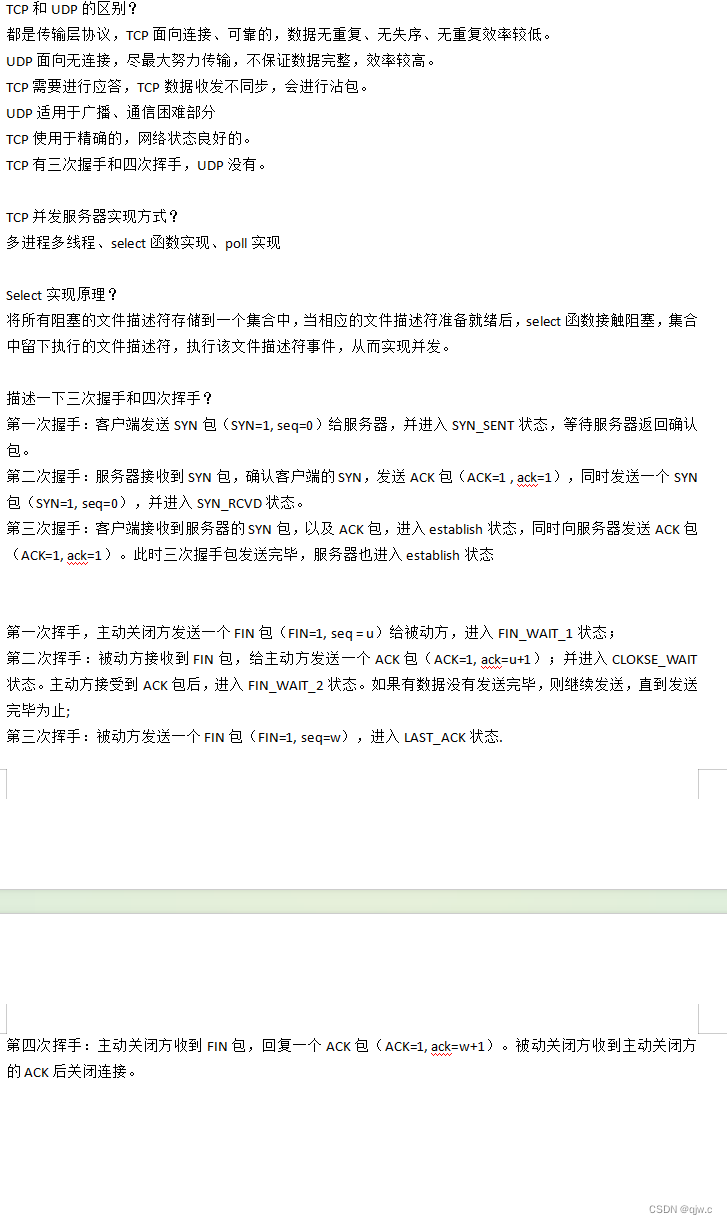 TCP 和 UDP 的区别？
都是传输层协议，TCP 面向连接、可靠的，数据无重复、无失序、无重复效率较低。
UDP 面向无连接，尽最大努力传输，不保证数据完整，效率较高。
TCP 需要进行应答，TCP 数据收发不同步，会进行沾包。
UDP 适用于广播、通信困难部分
TCP 使用于精确的，网络状态良好的。
TCP 有三次握手和四次挥手，UDP 没有。

TCP 并发服务器实现方式？
多进程多线程、select 函数实现、poll 实现

Select 实现原理？
将所有阻塞的文件描述符存储到一个集合中，当相应的文件描述符准备就绪后，select 函数接触阻塞，集合中留下执行的文件描述符，执行该文件描述符事件，从而实现并发。

描述一下三次握手和四次挥手？
第一次握手：客户端发送 SYN 包（SYN=1, seq=0）给服务器，并进入 SYN_SENT 状态，等待服务器返回确认包。
第二次握手：服务器接收到 SYN 包，确认客户端的 SYN，发送 ACK 包（ACK=1 , ack=1），同时发送一个 SYN 包（SYN=1, seq=0），并进入 SYN_RCVD 状态。
第三次握手：客户端接收到服务器的 SYN 包，以及 ACK 包，进入 establish 状态，同时向服务器发送 ACK 包（ACK=1, ack=1）。此时三次握手包发送完毕，服务器也进入 establish 状态

第一次挥手，主动关闭方发送一个 FIN 包（FIN=1, seq = u）给被动方，进入 FIN_WAIT_1 状态；
第二次挥手：被动方接收到 FIN 包，给主动方发送一个 ACK 包（ACK=1, ack=u+1）；并进入 CLOKSE_WAIT 状态。主动方接受到 ACK 包后，进入 FIN_WAIT_2 状态。如果有数据没有发送完毕，则继续发送，直到发送完毕为止;
第三次挥手：被动方发送一个 FIN 包（FIN=1, seq=w），进入 LAST_ACK 状态.

第四次挥手：主动关闭方收到 FIN 包，回复一个 ACK 包（ACK=1, ack=w+1）。被动关闭方收到主动关闭方的 ACK 后关闭连接。

CSDN @qjw.c